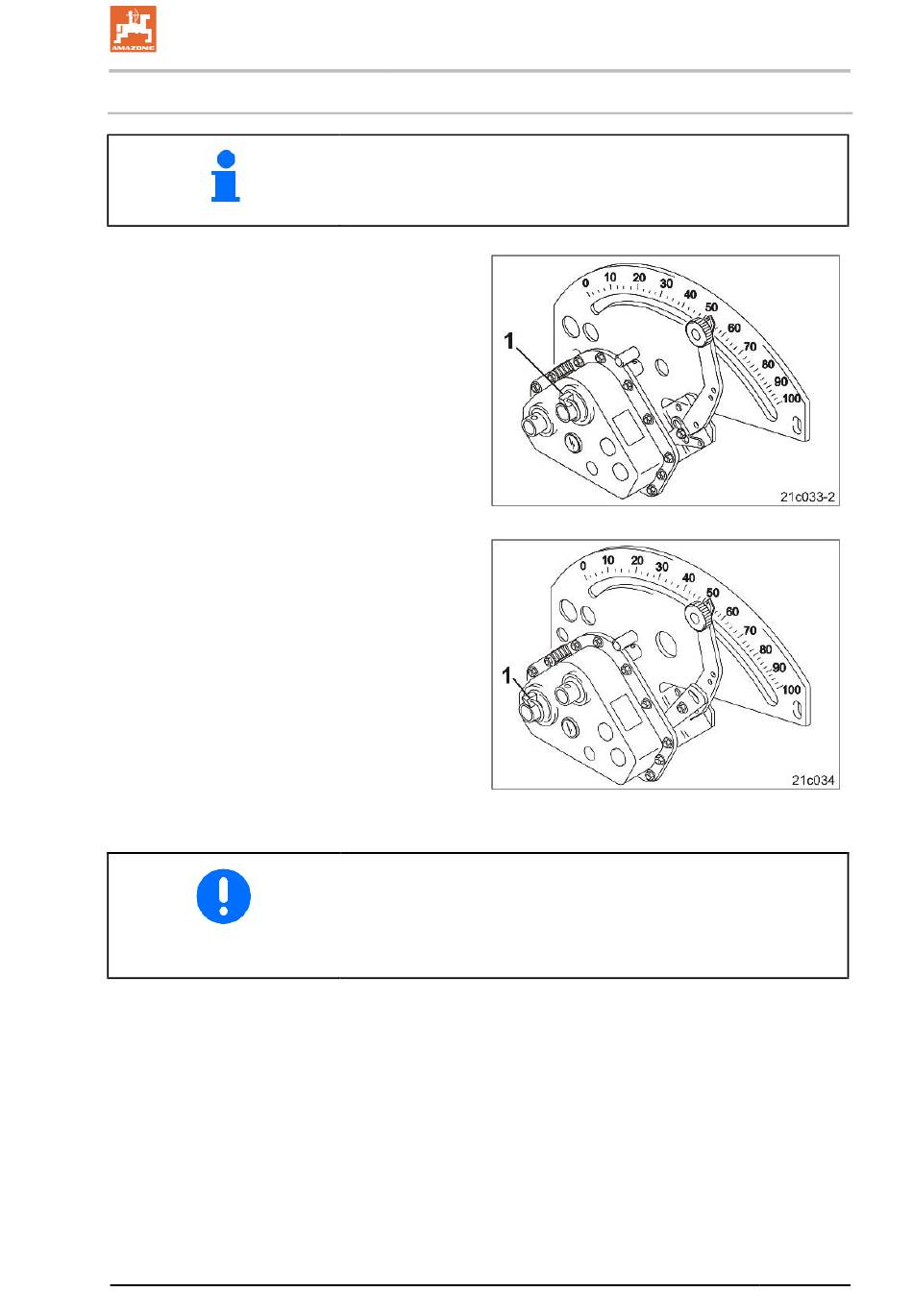 AMAZONE

0 10 20 30 40 50 60 70 80 90 100

1

21c033-2

0 10 20 30 40 50 60 70 80 90 100

1

21c034